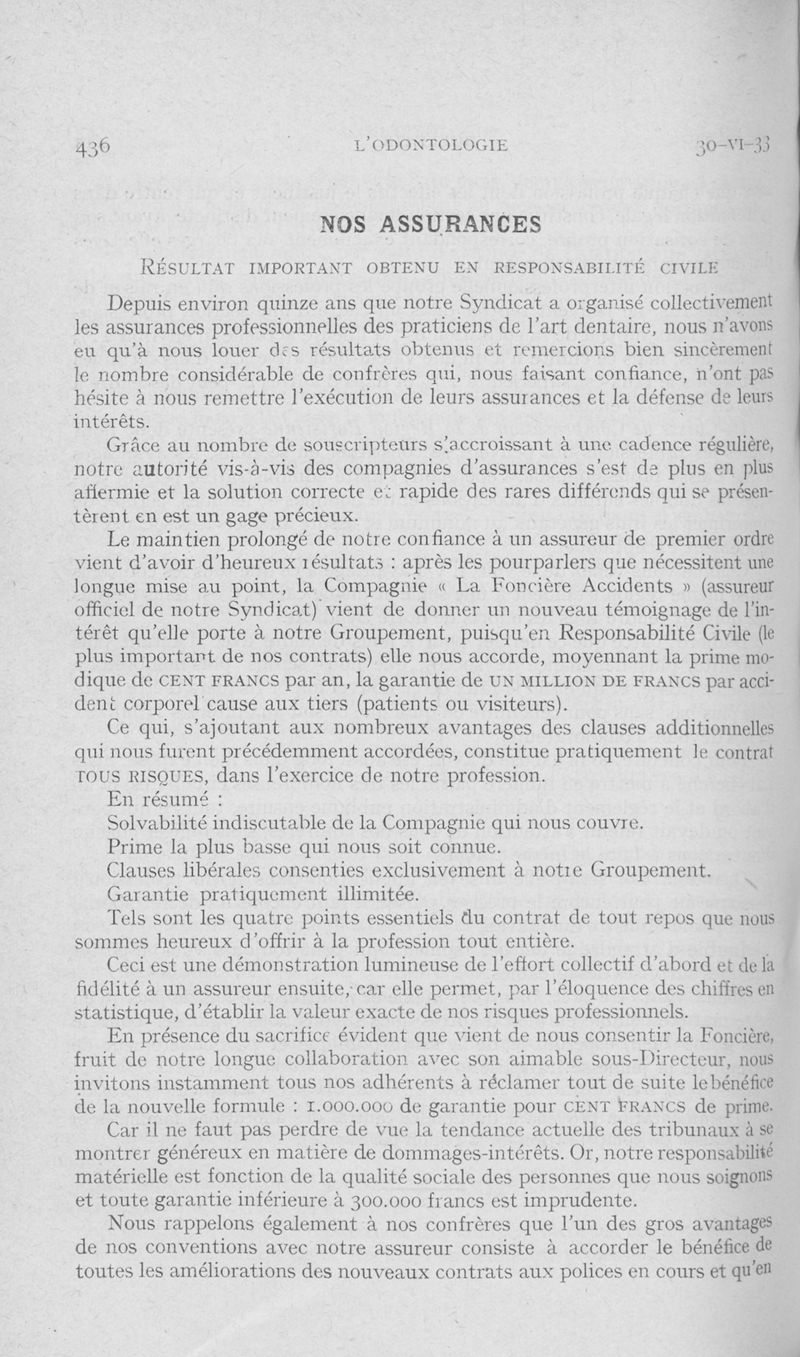 436 L'ODONTOLOGIE 30-VI-33

NOS ASSURANCES

RÉSULTAT IMPORTANT OBTENU EN RESPONSABILITÉ CIVILE

Depuis environ quinze ans que notre Syndicat a organisé collectivement les assurances professionnelles des praticiens de l'art dentaire, nous n'avons eu qu'à nous louer des résultats obtenus et remercions bien sincèrement le nombre considérable de confrères qui, nous faisant confiance, n'ont pas hésite à nous remettre l'exécution de leurs assurances et la défense de leurs intérêts.

Grâce au nombre de souscripteurs s'accroissant à une cadence régulière, notre autorité vis-à-vis des compagnies d'assurances s'est de plus en plus affermie et la solution correcte et rapide des rares différends qui se présentèrent en est un gage précieux.

Le maintien prolongé de notre confiance à un assureur de premier ordre vient d'avoir d'heureux résultats : après les pourparlers que nécessitent une longue mise au point, la Compagnie « La Foncière Accidents » (assureur officiel de notre Syndicat) vient de donner un nouveau témoignage de l'intérêt qu'elle porte à notre Groupement, puisqu'en Responsabilité Civile (le plus important de nos contrats) elle nous accorde, moyennant la prime modique de CENT FRANCS par an, la garantie de UN MILLION DE FRANCS par accident corporel cause aux tiers (patients ou visiteurs).

Ce qui, s'ajoutant aux nombreux avantages des clauses additionnelles qui nous furent précédemment accordées, constitue pratiquement le contrat TOUS RISQUES, dans l'exercice de notre profession.

En résumé :

Solvabilité indiscutable de la Compagnie qui nous couvre.

Prime la plus basse qui nous soit connue.

Clauses libérales consenties exclusivement à notre Groupement.

Garantie pratiquement illimitée.

Tels sont les quatre points essentiels du contrat de tout repos que nous sommes heureux d'offrir à la profession tout entière.

Ceci est une démonstration lumineuse de l'effort collectif d'abord et de la fidélité à un assureur ensuite, car elle permet, par l'éloquence des chiffres en statistique, d'établir la valeur exacte de nos risques professionnels.

En présence du sacrifice évident que vient de nous consentir la Foncière, fruit de notre longue collaboration avec son aimable sous-Directeur, nous invitons instamment tous nos adhérents à réclamer tout de suite le bénéfice de la nouvelle formule : 1.000.000 de garantie pour CENT FRANCS de prime.

Car il ne faut pas perdre de vue la tendance actuelle des tribunaux à se montrer généreux en matière de dommages-intérêts. Or, notre responsabilité matérielle est fonction de la qualité sociale des personnes que nous soignons et toute garantie inférieure à 300.000 francs est imprudente.

Nous rappelons également à nos confrères que l'un des gros avantages de nos conventions avec notre assureur consiste à accorder le bénéfice de toutes les améliorations des nouveaux contrats aux polices en cours et qu'en